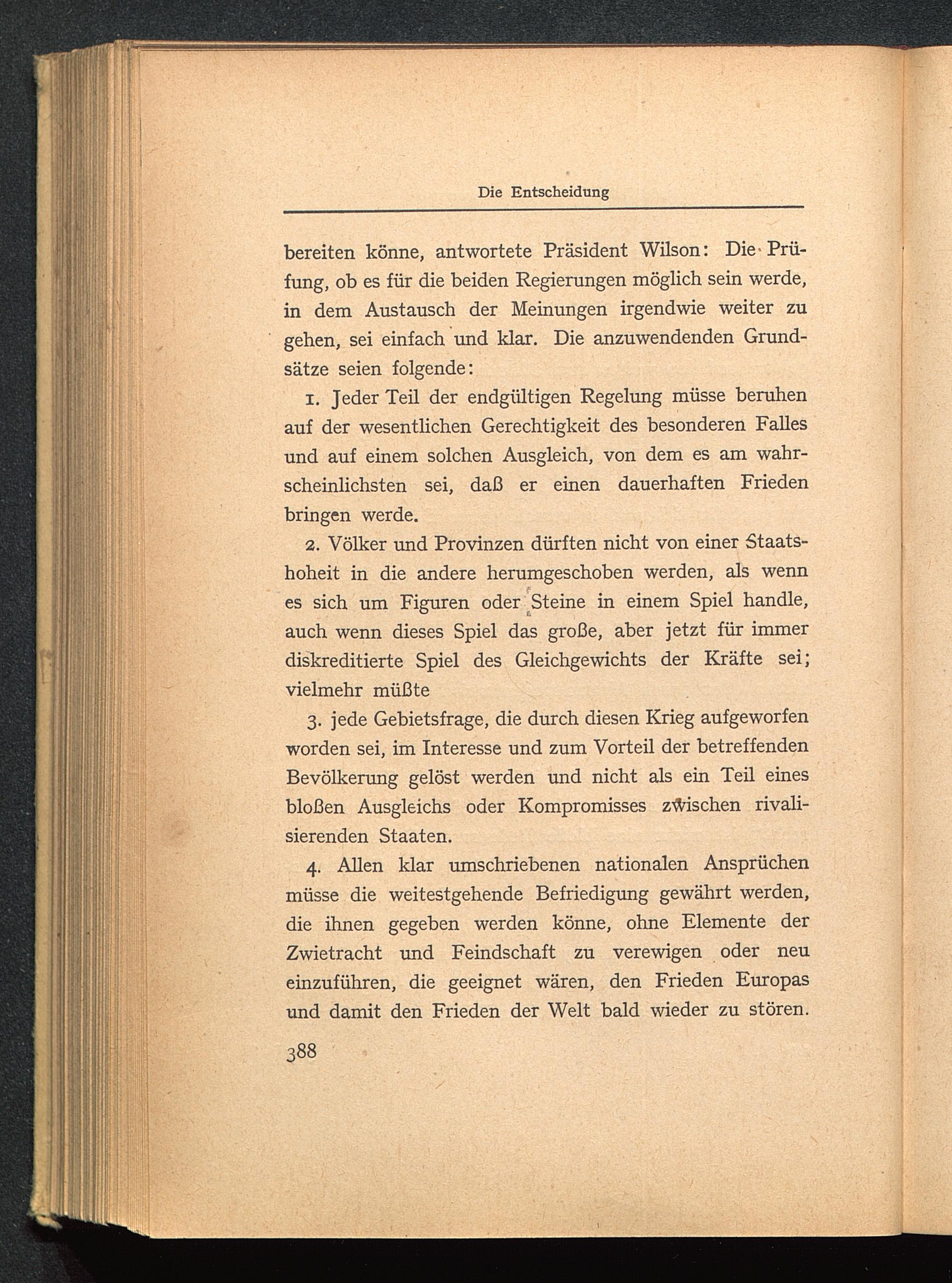 Die Entscheidung

bereiten könne, antwortete Präsident Wilson: Die Prüfung, ob es für die beiden Regierungen möglich sein werde, in dem Austausch der Meinungen irgendwie weiter zu gehen, sei einfach und klar. Die anzuwendenden Grundsätze seien folgende:

1. Jeder Teil der endgültigen Regelung müsse beruhen auf der wesentlichen Gerechtigkeit des besonderen Falles und auf einem solchen Ausgleich, von dem es am wahrscheinlichsten sei, daß er einen dauerhaften Frieden bringen werde.

2. Völker und Provinzen dürften nicht von einer Staatshoheit in die andere herumgeschoben werden, als wenn es sich um Figuren oder Steine in einem Spiel handle, auch wenn dieses Spiel das große, aber jetzt für immer diskreditierte Spiel des Gleichgewichts der Kräfte sei; vielmehr müßte

3. jede Gebietsfrage, die durch diesen Krieg aufgeworfen worden sei, im Interesse und zum Vorteil der betreffenden Bevölkerung gelöst werden und nicht als ein Teil eines bloßen Ausgleichs oder Kompromisses zwischen rivalisierenden Staaten.

4. Allen klar umschriebenen nationalen Ansprüchen müsse die weitestgehende Befriedigung gewährt werden, die ihnen gegeben werden könne, ohne Elemente der Zwietracht und Feindschaft zu verewigen oder neu einzuführen, die geeignet wären, den Frieden Europas und damit den Frieden der Welt bald wieder zu stören.

388